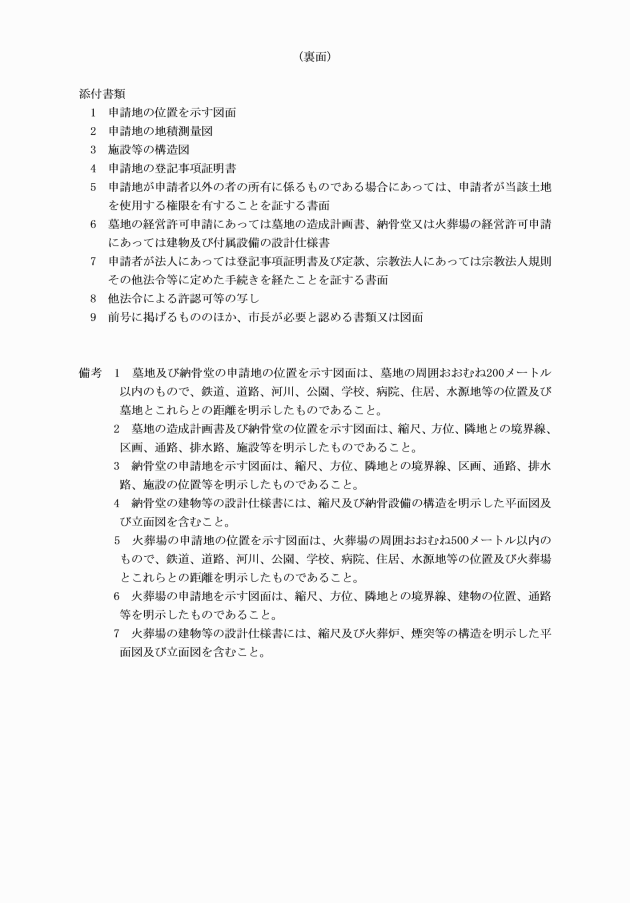 （裏面）

添付書類

1　申請地の位置を示す図面

2　申請地の地積測量図

3　施設等の構造図

4　申請地の登記事項証明書

5　申請地が申請者以外の者の所有に係るものである場合にあっては、申請者が当該土地を使用する権限を有することを証する書面

6　墓地の経営許可申請にあっては墓地の造成計画書、納骨堂又は火葬場の経営許可申請にあっては建物及び付属設備の設計仕様書

7　申請者が法人にあっては登記事項証明書及び定款、宗教法人にあっては宗教法人規則その他法令等に定めた手続きを経たことを証する書面

8　他法令による許認可等の写し

9　前号に掲げるもののほか、市長が必要と認める書類又は図面

備考　1　墓地及び納骨堂の申請地の位置を示す図面は、墓地の周囲おおむね200メートル以内のもので、鉄道、道路、河川、公園、学校、病院、住居、水源地等の位置及び墓地とこれらとの距離を明示したものであること。

2　墓地の造成計画書及び納骨堂の位置を示す図面は、縮尺、方位、隣地との境界線、区画、通路、排水路、施設等を明示したものであること。

3　納骨堂の申請地を示す図面は、縮尺、方位、隣地との境界線、区画、通路、排水路、施設の位置等を明示したものであること。

4　納骨堂の建物等の設計仕様書には、縮尺及び納骨設備の構造を明示した平面図及び立面図を含むこと。

5　火葬場の申請地の位置を示す図面は、火葬場の周囲おおむね500メートル以内のもので、鉄道、道路、河川、公園、学校、病院、住居、水源地等の位置及び火葬場とこれらとの距離を明示したものであること。

6　火葬場の申請地を示す図面は、縮尺、方位、隣地との境界線、建物の位置、通路等を明示したものであること。

7　火葬場の建物等の設計仕様書には、縮尺及び火葬炉、煙突等の構造を明示した平面図及び立面図を含むこと。